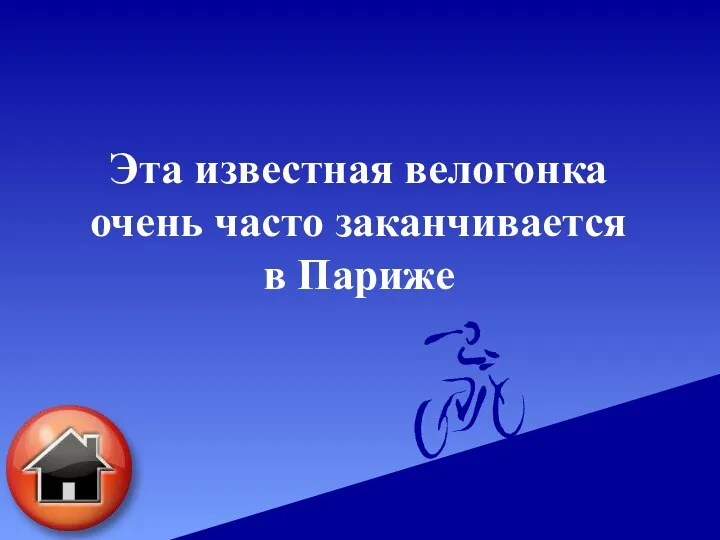 Эта известная велогонка очень часто заканчивается в Париже